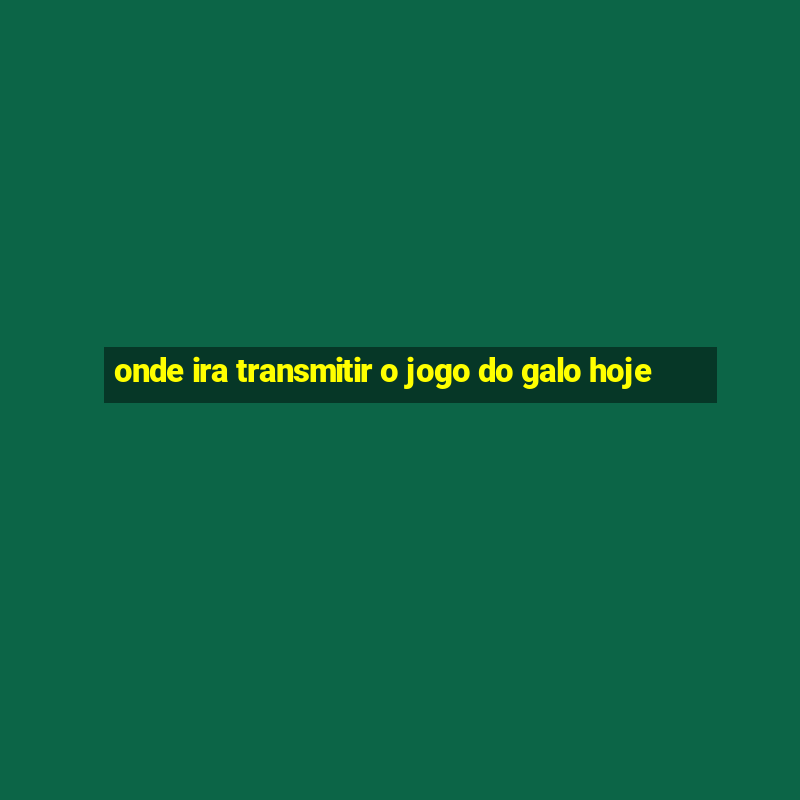 onde ira transmitir o jogo do galo hoje